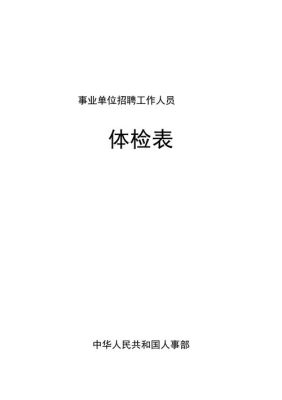 事业单位招聘工作人员

体检表

中华人民共和国人事部